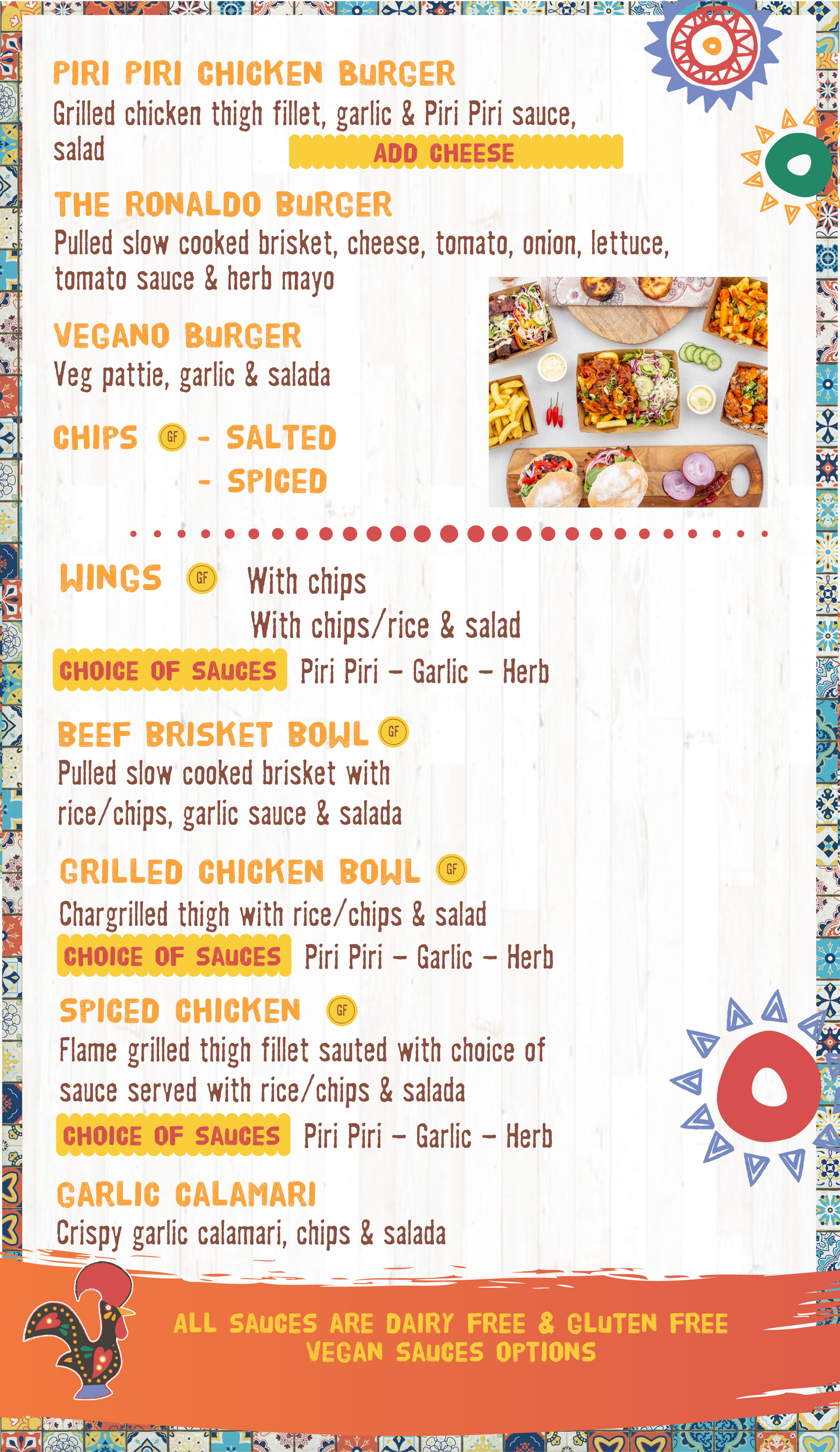 PIRI PIRI CHICKEN BURGER
Grilled chicken thigh fillet, garlic & Piri Piri sauce, salad

ADD CHEESE

THE RONALDO BURGER
Pulled slow cooked brisket, cheese, tomato, onion, lettuce, tomato sauce & herb mayo

VEGANO BURGER
Veg pattie, garlic & salada

CHIPS GF - SALTED
- SPICED

WINGS GF With chips
With chips/rice & salad

CHOICE OF SAUCES Piri Piri – Garlic – Herb

BEEF BRISKET BOWL GF
Pulled slow cooked brisket with rice/chips, garlic sauce & salada

GRILLED CHICKEN BOWL GF
Chargrilled thigh with rice/chips & salad

CHOICE OF SAUCES Piri Piri – Garlic – Herb

SPICED CHICKEN GF
Flame grilled thigh fillet sauted with choice of sauce served with rice/chips & salada

CHOICE OF SAUCES Piri Piri – Garlic – Herb

GARLIC CALAMARI
Crispy garlic calamari, chips & salada

ALL SAUCES ARE DAIRY FREE & GLUTEN FREE
VEGAN SAUCES OPTIONS